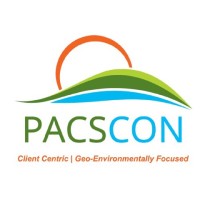 PACSCON

Client Centric | Geo-Environmentally Focused